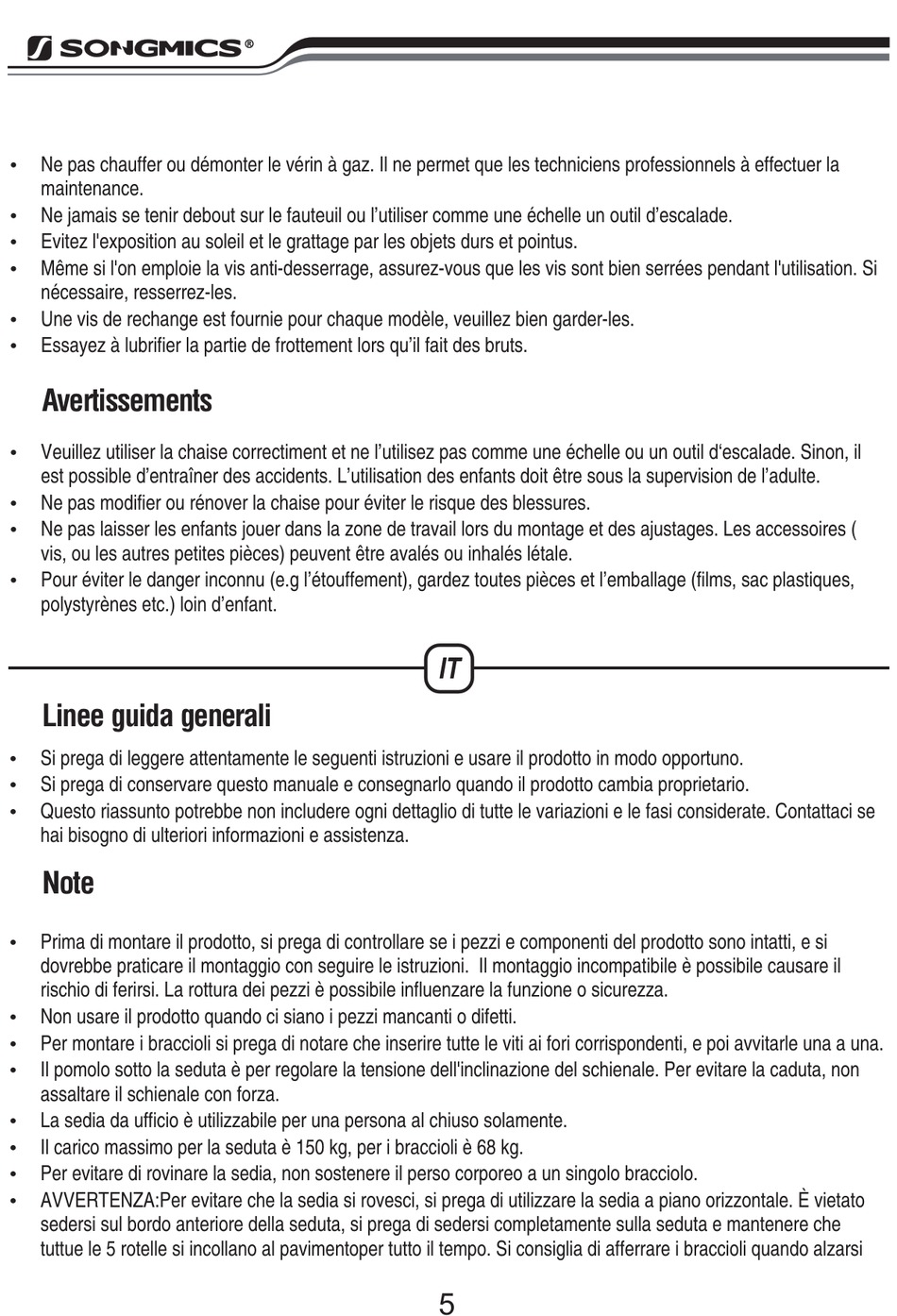 SONGMICS®

• Ne pas chauffer ou démonter le vérin à gaz. Il ne permet que les techniciens professionnels à effectuer la maintenance.
• Ne jamais se tenir debout sur le fauteuil ou l'utiliser comme une échelle un outil d'escalade.
• Evitez l'exposition au soleil et le grattage par les objets durs et pointus.
• Même si l'on emploie la vis anti-desserrage, assurez-vous que les vis sont bien serrées pendant l'utilisation. Si nécessaire, resserrez-les.
• Une vis de rechange est fournie pour chaque modèle, veuillez bien garder-les.
• Essayez à lubrifier la partie de frottement lors qu'il fait des bruts.

Avertissements

• Veuillez utiliser la chaise correctiment et ne l'utilisez pas comme une échelle ou un outil d'escalade. Sinon, il est possible d'entraîner des accidents. L'utilisation des enfants doit être sous la supervision de l'adulte.
• Ne pas modifier ou rénover la chaise pour éviter le risque des blessures.
• Ne pas laisser les enfants jouer dans la zone de travail lors du montage et des ajustages. Les accessoires ( vis, ou les autres petites pièces) peuvent être avalés ou inhalés létale.
• Pour éviter le danger inconnu (e.g l'étouffement), gardez toutes pièces et l'emballage (films, sac plastiques, polystyrènes etc.) loin d'enfant.

IT

Linee guida generali

• Si prega di leggere attentamente le seguenti istruzioni e usare il prodotto in modo opportuno.
• Si prega di conservare questo manuale e consegnarlo quando il prodotto cambia proprietario.
• Questo riassunto potrebbe non includere ogni dettaglio di tutte le variazioni e le fasi considerate. Contattaci se hai bisogno di ulteriori informazioni e assistenza.

Note

• Prima di montare il prodotto, si prega di controllare se i pezzi e componenti del prodotto sono intatti, e si dovrebbe praticare il montaggio con seguire le istruzioni. Il montaggio incompatibile è possibile causare il rischio di ferirsi. La rottura dei pezzi è possibile influenzare la funzione o sicurezza.
• Non usare il prodotto quando ci siano i pezzi mancanti o difetti.
• Per montare i braccioli si prega di notare che inserire tutte le viti ai fori corrispondenti, e poi avvitarle una a una.
• Il pomolo sotto la seduta è per regolare la tensione dell'inclinazione del schienale. Per evitare la caduta, non assaltare il schienale con forza.
• La sedia da ufficio è utilizzabile per una persona al chiuso solamente.
• Il carico massimo per la seduta è 150 kg, per i braccioli è 68 kg.
• Per evitare di rovinare la sedia, non sostenere il perso corporeo a un singolo bracciolo.
• AVVERTENZA:Per evitare che la sedia si rovesci, si prega di utilizzare la sedia a piano orizzontale. È vietato sedersi sul bordo anteriore della seduta, si prega di sedersi completamente sulla seduta e mantenere che tuttue le 5 rotelle si incollano al pavimentoper tutto il tempo. Si consiglia di afferrare i braccioli quando alzarsi

5